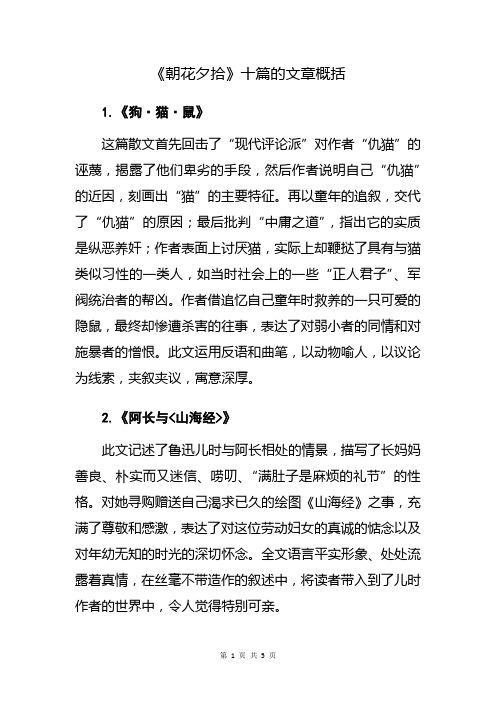 《朝花夕拾》十篇的文章概括

1.《狗·猫·鼠》

这篇散文首先回击了“现代评论派”对作者“仇猫”的诬蔑，揭露了他们卑劣的手段，然后作者说明自己“仇猫”的近因，刻画出“猫”的主要特征。再以童年的追叙，交代了“仇猫”的原因；最后批判“中庸之道”，指出它的实质是纵恶养奸；作者表面上讨厌猫，实际上却鞭挞了具有与猫类似习性的一类人，如当时社会上的一些“正人君子”、军阀统治者的帮凶。作者借追忆自己童年时救养的一只可爱的隐鼠，最终却惨遭杀害的往事，表达了对弱小者的同情和对施暴者的憎恨。此文运用反语和曲笔，以动物喻人，以议论为线索，夹叙夹议，寓意深厚。

2.《阿长与<山海经>》

此文记述了鲁迅儿时与阿长相处的情景，描写了长妈妈善良、朴实而又迷信、唠叨、“满肚子是麻烦的礼节”的性格。对她寻购赠送自己渴求已久的绘图《山海经》之事，充满了尊敬和感激，表达了对这位劳动妇女的真诚的惦念以及对年幼无知的时光的深切怀念。全文语言平实形象、处处流露着真情，在丝毫不带造作的叙述中，将读者带入到了儿时作者的世界中，令人觉得特别可亲。

第 1 页 共 3 页